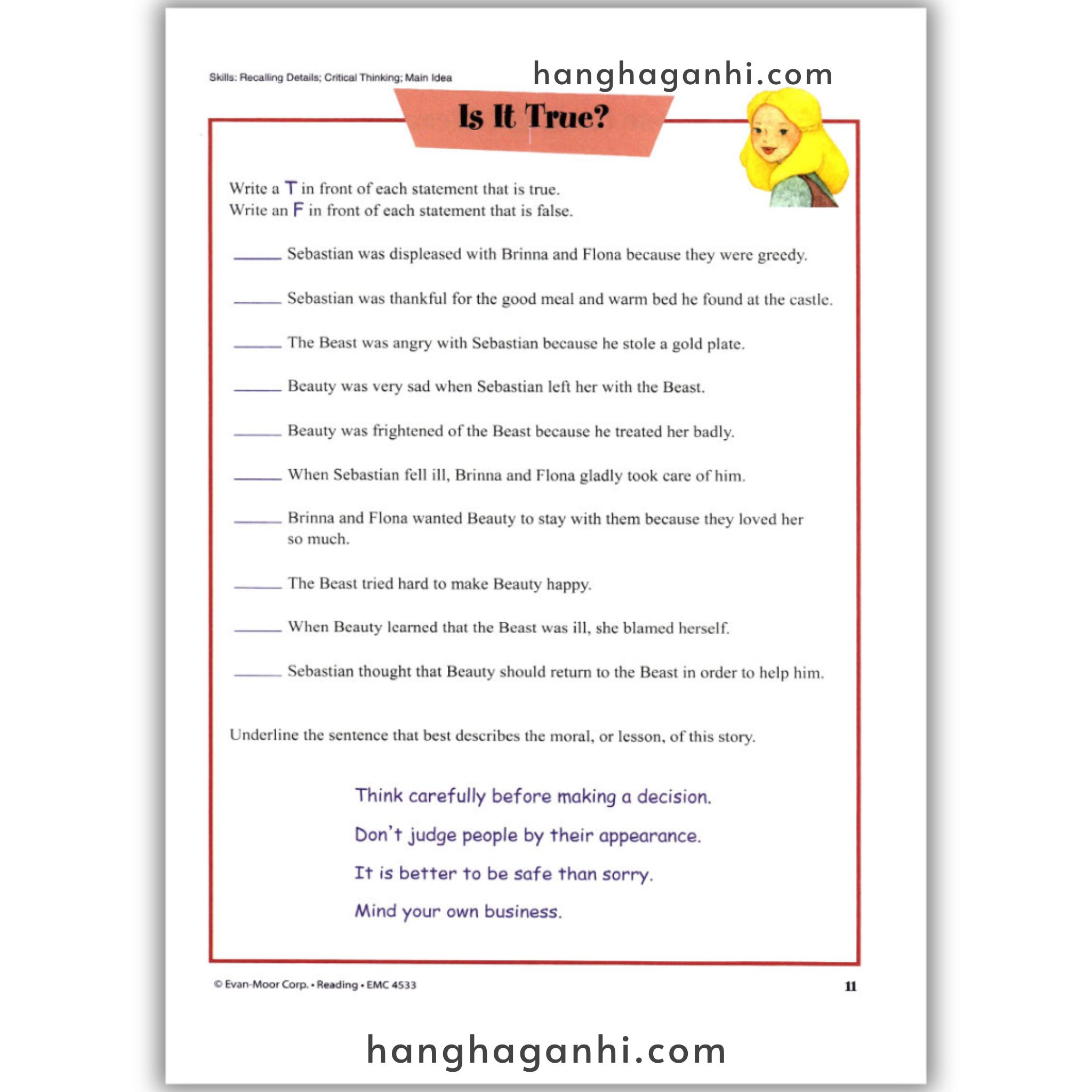 Skills: Recalling Details; Critical Thinking; Main Idea

hanghaganhi.com

Is It True?

Write a T in front of each statement that is true.
Write an F in front of each statement that is false.

______ Sebastian was displeased with Brinna and Flona because they were greedy.

______ Sebastian was thankful for the good meal and warm bed he found at the castle.

______ The Beast was angry with Sebastian because he stole a gold plate.

______ Beauty was very sad when Sebastian left her with the Beast.

______ Beauty was frightened of the Beast because he treated her badly.

______ When Sebastian fell ill, Brinna and Flona gladly took care of him.

______ Brinna and Flona wanted Beauty to stay with them because they loved her so much.

______ The Beast tried hard to make Beauty happy.

______ When Beauty learned that the Beast was ill, she blamed herself.

______ Sebastian thought that Beauty should return to the Beast in order to help him.

Underline the sentence that best describes the moral, or lesson, of this story.

Think carefully before making a decision.

Don't judge people by their appearance.

It is better to be safe than sorry.

Mind your own business.

© Evan-Moor Corp. • Reading • EMC 4533

11

hanghaganhi.com